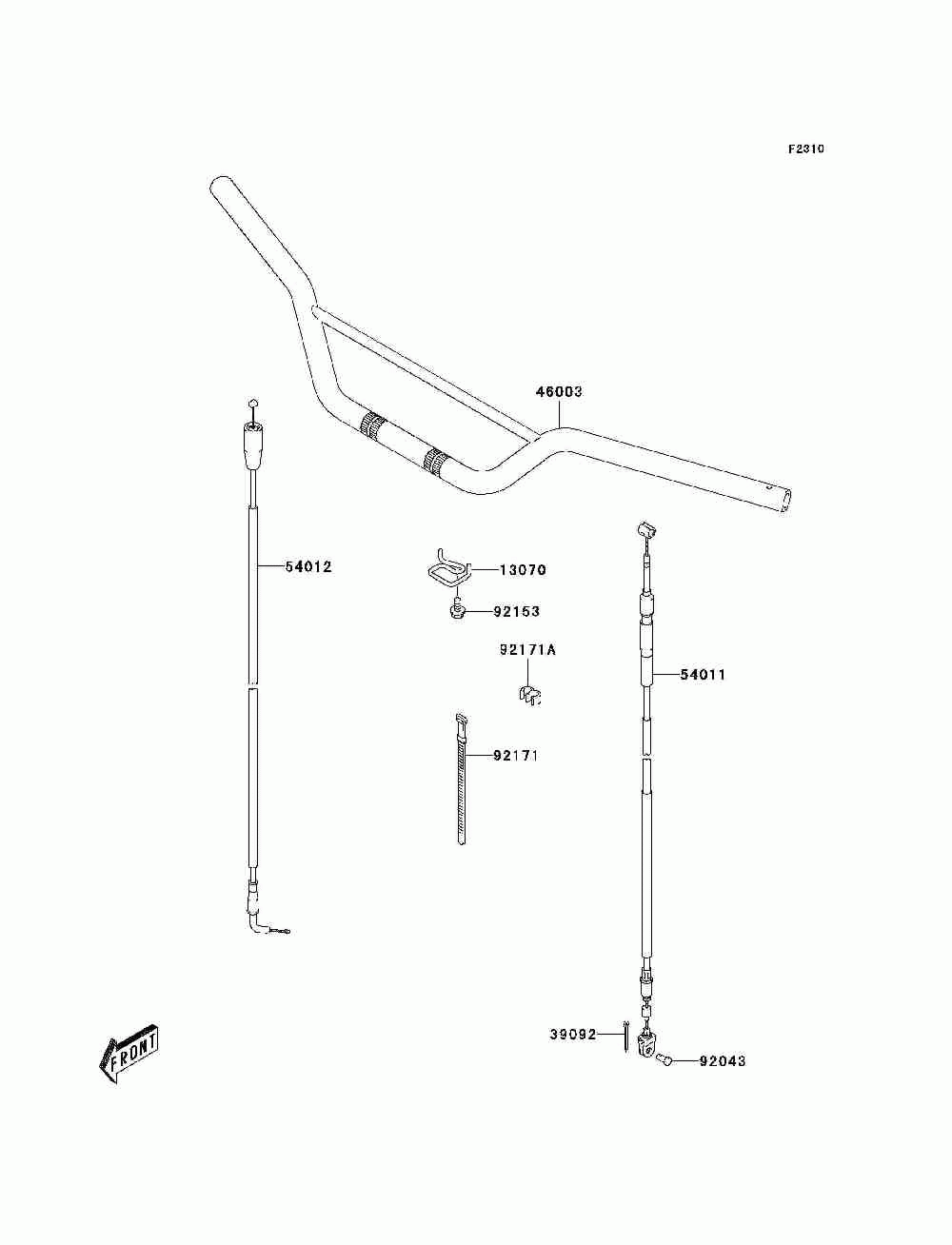 F2310

46003

54012

13070

92153

92171A

54011

92171

39092

92043

FRONT